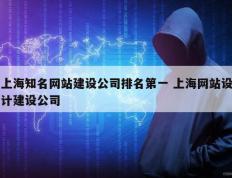 上海知名网站建设公司排名第一 上海网站设计建设公司